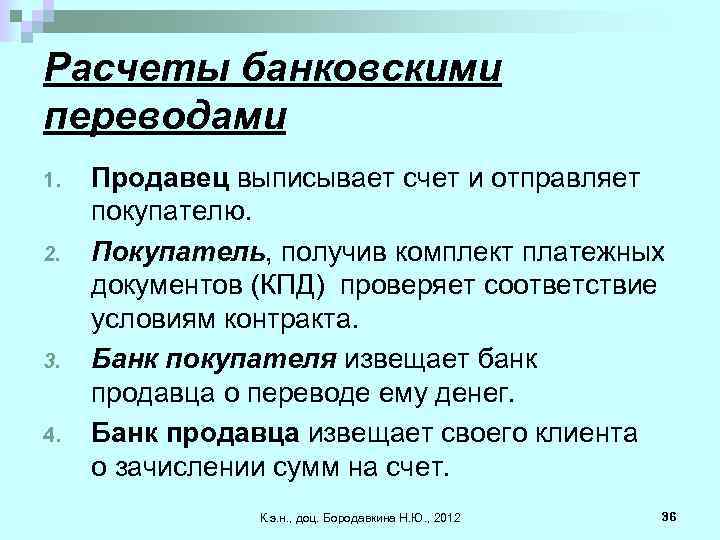 Расчеты банковскими переводами

1. Продавец выписывает счет и отправляет покупателю.
2. Покупатель, получив комплект платежных документов (КПД) проверяет соответствие условиям контракта.
3. Банк покупателя извещает банк продавца о переводе ему денег.
4. Банк продавца извещает своего клиента о зачислении сумм на счет.

К.э.н., доц. Бородавкина Н.Ю., 2012

36